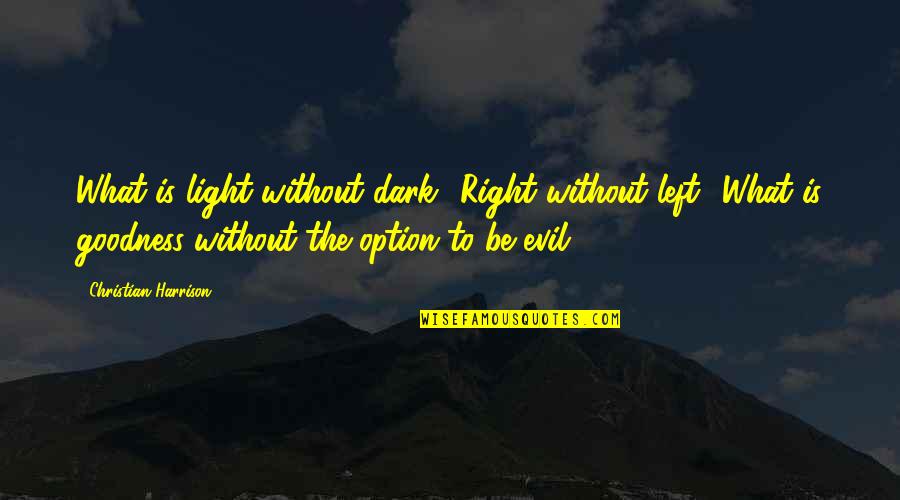 What is light without dark? Right without left? What is goodness without the option to be evil?

- Christian Harrison

WISEFAMOUSQUOTES.COM